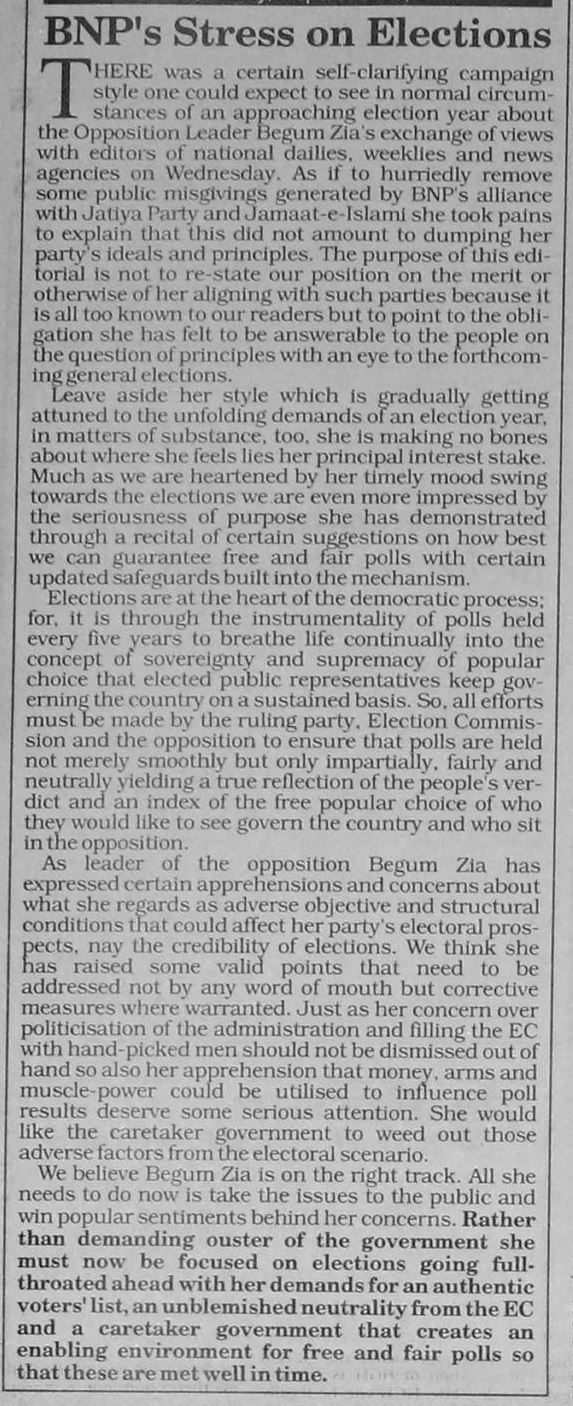 BNP's Stress on Elections

THERE was a certain self-clarifying campaign style one could expect to see in normal circumstances of an approaching election year about the Opposition Leader Begum Zia's exchange of views with editors of national dailies, weeklies and news agencies on Wednesday. As if to hurriedly remove some public misgivings generated by BNP's alliance with Jatiya Party and Jamaat-e-Islami she took pains to explain that this did not amount to dumping her party's ideals and principles. The purpose of this editorial is not to re-state our position on the merit or otherwise of her aligning with such parties because it is all too known to our readers but to point to the obligation she has felt to be answerable to the people on the question of principles with an eye to the forthcoming general elections.

Leave aside her style which is gradually getting attuned to the unfolding demands of an election year, in matters of substance, too, she is making no bones about where she feels lies her principal interest stake. Much as we are heartened by her timely mood swing towards the elections we are even more impressed by the seriousness of purpose she has demonstrated through a recital of certain suggestions on how best we can guarantee free and fair polls with certain updated safeguards built into the mechanism.

Elections are at the heart of the democratic process; for, it is through the instrumentality of polls held every five years to breathe life continually into the concept of sovereignty and supremacy of popular choice that elected public representatives keep governing the country on a sustained basis. So, all efforts must be made by the ruling party, Election Commission and the opposition to ensure that polls are held not merely smoothly but only impartially, fairly and neutrally yielding a true reflection of the people's verdict and an index of the free popular choice of who they would like to see govern the country and who sit in the opposition.

As leader of the opposition Begum Zia has expressed certain apprehensions and concerns about what she regards as adverse objective and structural conditions that could affect her party's electoral prospects, nay the credibility of elections. We think she has raised some valid points that need to be addressed not by any word of mouth but corrective measures where warranted. Just as her concern over politicisation of the administration and filling the EC with hand-picked men should not be dismissed out of hand so also her apprehension that money, arms and muscle-power could be utilised to influence poll results deserve some serious attention. She would like the caretaker government to weed out those adverse factors from the electoral scenario.

We believe Begum Zia is on the right track. All she needs to do now is take the issues to the public and win popular sentiments behind her concerns. Rather than demanding ouster of the government she must now be focused on elections going full-throated ahead with her demands for an authentic voters' list, an unblemished neutrality from the EC and a caretaker government that creates an enabling environment for free and fair polls so that these are met well in time.